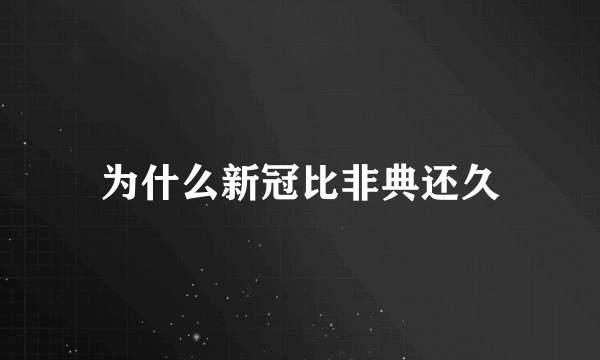 为什么新冠比非典还久